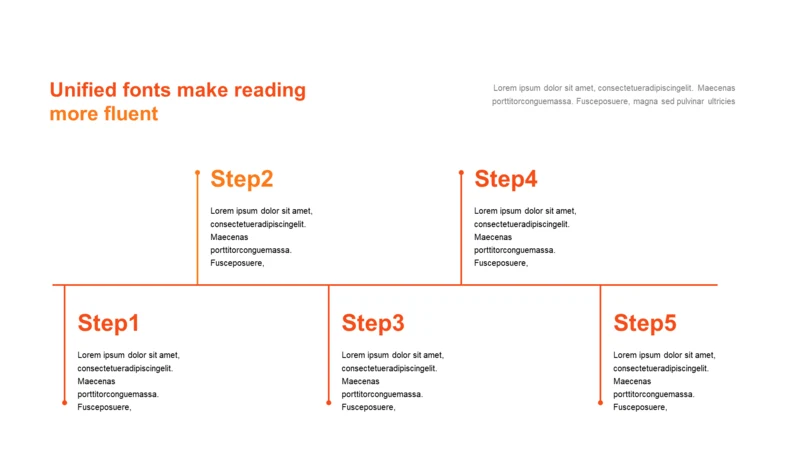 Unified fonts make reading more fluent

Lorem ipsum dolor sit amet, consectetueradipiscingelit. Maecenas porttitorconguemassa. Fusceposuere, magna sed pulvinar ultricies

Step2

Lorem ipsum dolor sit amet, consectetueradipiscingelit. Maecenas porttitorconguemassa. Fusceposuere,

Step4

Lorem ipsum dolor sit amet, consectetueradipiscingelit. Maecenas porttitorconguemassa. Fusceposuere,

Step1

Lorem ipsum dolor sit amet, consectetueradipiscingelit. Maecenas porttitorconguemassa. Fusceposuere,

Step3

Lorem ipsum dolor sit amet, consectetueradipiscingelit. Maecenas porttitorconguemassa. Fusceposuere,

Step5

Lorem ipsum dolor sit amet, consectetueradipiscingelit. Maecenas porttitorconguemassa. Fusceposuere,